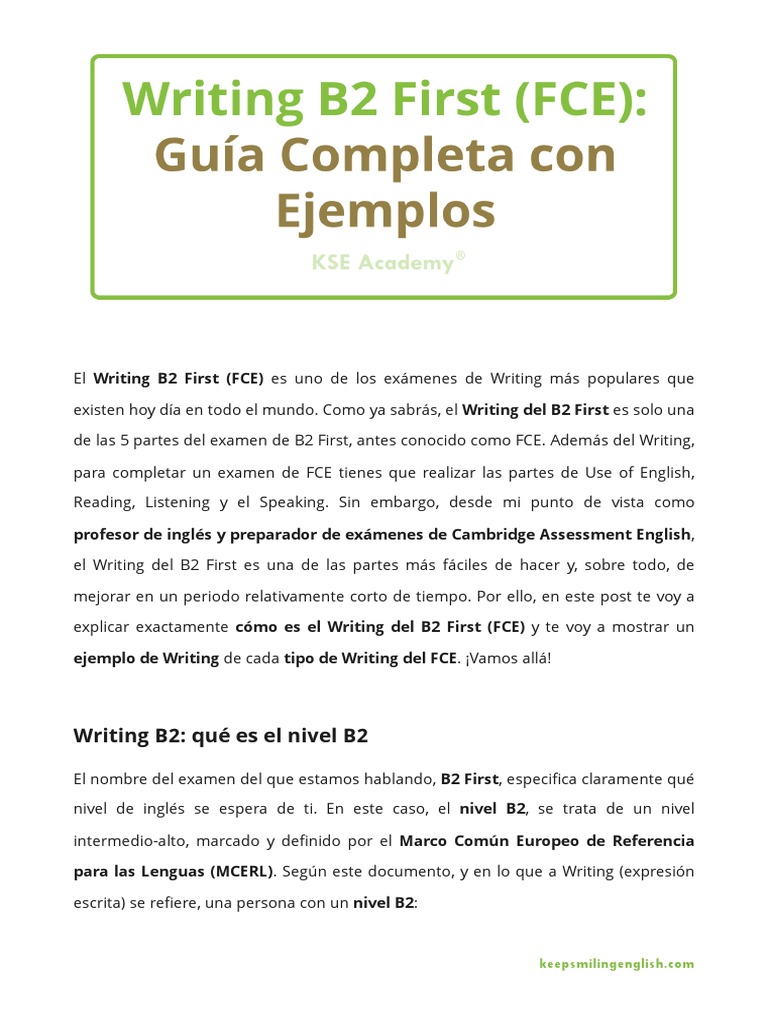 Writing B2 First (FCE): Guía Completa con Ejemplos

KSE Academy®

El Writing B2 First (FCE) es uno de los exámenes de Writing más populares que existen hoy día en todo el mundo. Como ya sabrás, el Writing del B2 First es solo una de las 5 partes del examen de B2 First, antes conocido como FCE. Además del Writing, para completar un examen de FCE tienes que realizar las partes de Use of English, Reading, Listening y el Speaking. Sin embargo, desde mi punto de vista como profesor de inglés y preparador de exámenes de Cambridge Assessment English, el Writing del B2 First es una de las partes más fáciles de hacer y, sobre todo, de mejorar en un periodo relativamente corto de tiempo. Por ello, en este post te voy a explicar exactamente cómo es el Writing del B2 First (FCE) y te voy a mostrar un ejemplo de Writing de cada tipo de Writing del FCE. ¡Vamos allá!

Writing B2: qué es el nivel B2

El nombre del examen del que estamos hablando, B2 First, especifica claramente qué nivel de inglés se espera de ti. En este caso, el nivel B2, se trata de un nivel intermedio-alto, marcado y definido por el Marco Común Europeo de Referencia para las Lenguas (MCERL). Según este documento, y en lo que a Writing (expresión escrita) se refiere, una persona con un nivel B2:

keepsmilingenglish.com